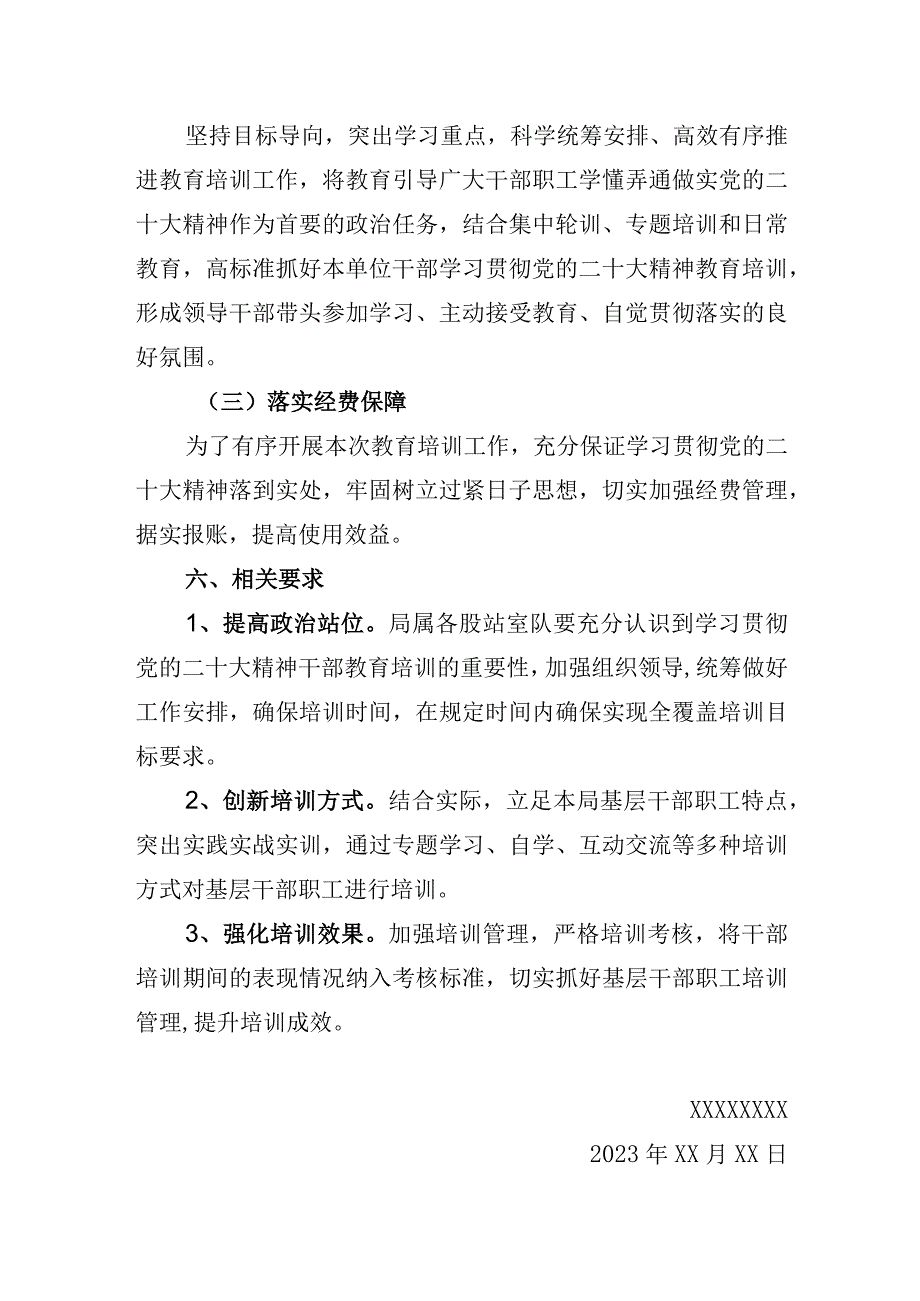 坚持目标导向，突出学习重点，科学统筹安排、高效有序推进教育培训工作，将教育引导广大干部职工学懂弄通做实党的二十大精神作为首要的政治任务，结合集中轮训、专题培训和日常教育，高标准抓好本单位干部学习贯彻党的二十大精神教育培训，形成领导干部带头参加学习、主动接受教育、自觉贯彻落实的良好氛围。

（三）落实经费保障

为了有序开展本次教育培训工作，充分保证学习贯彻党的二十大精神落到实处，牢固树立过紧日子思想，切实加强经费管理，据实报账，提高使用效益。

六、相关要求

1、提高政治站位。局属各股站室队要充分认识到学习贯彻党的二十大精神干部教育培训的重要性，加强组织领导，统筹做好工作安排，确保培训时间，在规定时间内确保实现全覆盖培训目标要求。

2、创新培训方式。结合实际，立足本局基层干部职工特点，突出实践实战实训，通过专题学习、自学、互动交流等多种培训方式对基层干部职工进行培训。

3、强化培训效果。加强培训管理，严格培训考核，将干部培训期间的表现情况纳入考核标准，切实抓好基层干部职工培训管理，提升培训成效。

XXXXXXXX

2023年XX月XX日